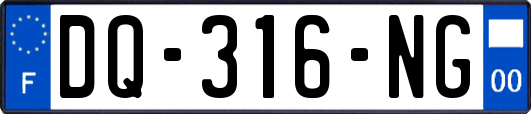 F

DQ-316-NG

00